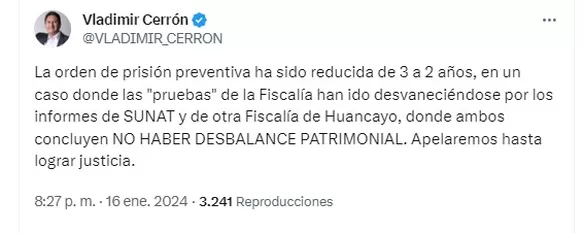 Vladimir Cerrón
@VLADIMIR_CERRON

...

La orden de prisión preventiva ha sido reducida de 3 a 2 años, en un caso donde las "pruebas" de la Fiscalía han ido desvaneciéndose por los informes de SUNAT y de otra Fiscalía de Huancayo, donde ambos concluyen NO HABER DESBALANCE PATRIMONIAL. Apelaremos hasta lograr justicia.

8:27 p. m. · 16 ene. 2024 · 3.241 Reproducciones